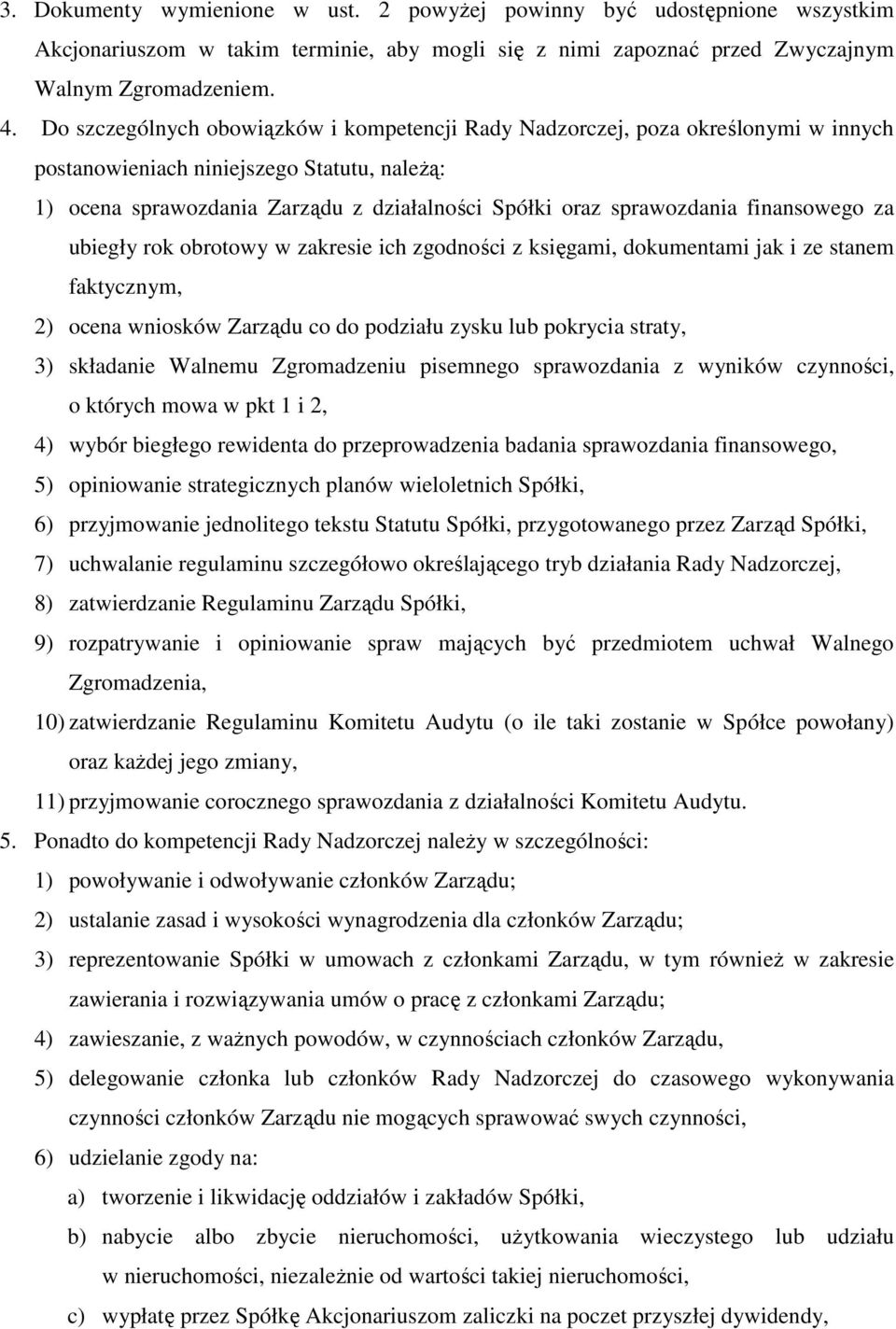 3. Dokumenty wymienione w ust. 2 powyżej powinny być udostępnione wszystkim Akcjonariuszom w takim terminie, aby mogli się z nimi zapoznać przed Zwyczajnym Walnym Zgromadzeniem.

4. Do szczególnych obowiązków i kompetencji Rady Nadzorczej, poza określonymi w innych postanowieniach niniejszego Statutu, należą:

1) ocena sprawozdania Zarządu z działalności Spółki oraz sprawozdania finansowego za ubiegły rok obrotowy w zakresie ich zgodności z księgami, dokumentami jak i ze stanem faktycznym,

2) ocena wniosków Zarządu co do podziału zysku lub pokrycia straty,

3) składanie Walnemu Zgromadzeniu pisemnego sprawozdania z wyników czynności, o których mowa w pkt 1 i 2,

4) wybór biegłego rewidenta do przeprowadzenia badania sprawozdania finansowego,

5) opiniowanie strategicznych planów wieloletnich Spółki,

6) przyjmowanie jednolitego tekstu Statutu Spółki, przygotowanego przez Zarząd Spółki,

7) uchwalanie regulaminu szczegółowo określającego tryb działania Rady Nadzorczej,

8) zatwierdzanie Regulaminu Zarządu Spółki,

9) rozpatrywanie i opiniowanie spraw mających być przedmiotem uchwał Walnego Zgromadzenia,

10) zatwierdzanie Regulaminu Komitetu Audytu (o ile taki zostanie w Spółce powołany) oraz każdej jego zmiany,

11) przyjmowanie corocznego sprawozdania z działalności Komitetu Audytu.

5. Ponadto do kompetencji Rady Nadzorczej należy w szczególności:

1) powoływanie i odwoływanie członków Zarządu;

2) ustalanie zasad i wysokości wynagrodzenia dla członków Zarządu;

3) reprezentowanie Spółki w umowach z członkami Zarządu, w tym również w zakresie zawierania i rozwiązywania umów o pracę z członkami Zarządu;

4) zawieszanie, z ważnych powodów, w czynnościach członków Zarządu,

5) delegowanie członka lub członków Rady Nadzorczej do czasowego wykonywania czynności członków Zarządu nie mogących sprawować swych czynności,

6) udzielanie zgody na:

a) tworzenie i likwidację oddziałów i zakładów Spółki,

b) nabycie albo zbycie nieruchomości, użytkowania wieczystego lub udziału w nieruchomości, niezależnie od wartości takiej nieruchomości,

c) wypłatę przez Spółkę Akcjonariuszom zaliczki na poczet przyszłej dywidendy,